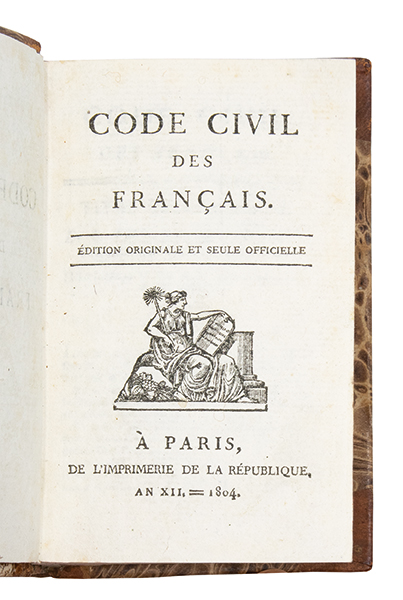 CODE CIVIL
DES
FRANÇAIS.

ÉDITION ORIGINALE ET SEULE OFFICIELLE

À PARIS,
DE L'IMPRIMERIE DE LA RÉPUBLIQUE.
AN XII. = 1804.